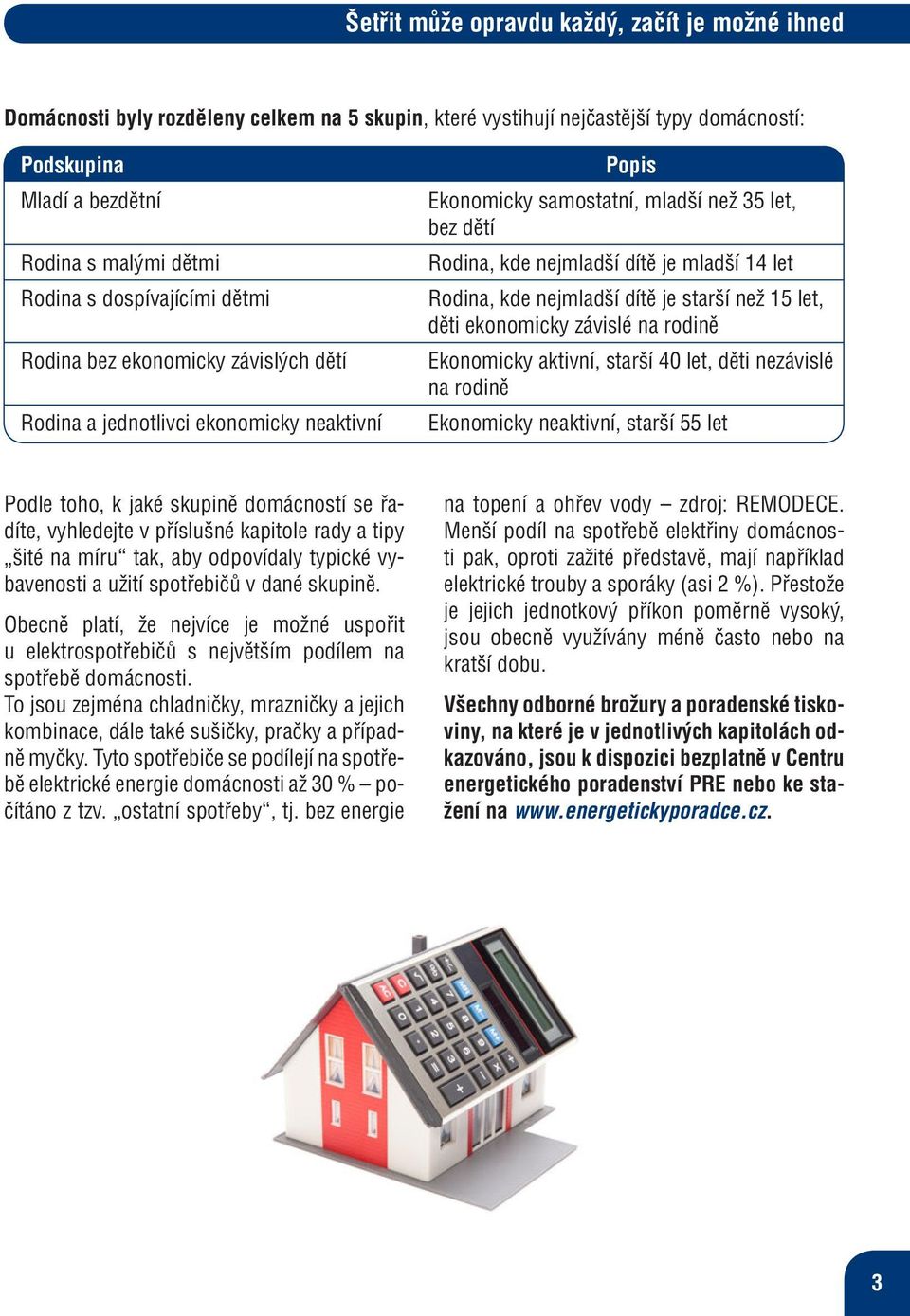 Šetřit může opravdu každý, začít je možné ihned

Domácnosti byly rozděleny celkem na 5 skupin, které vystihují nejčastější typy domácností:

| Podskupina | Popis |
|---|---|
| Mladí a bezdětní | Ekonomicky samostatní, mladší než 35 let, bez dětí |
| Rodina s malými dětmi | Rodina, kde nejmladší dítě je mladší 14 let |
| Rodina s dospívajícími dětmi | Rodina, kde nejmladší dítě je starší než 15 let, děti ekonomicky závislé na rodině |
| Rodina bez ekonomicky závislých dětí | Ekonomicky aktivní, starší 40 let, děti nezávislé na rodině |
| Rodina a jednotlivci ekonomicky neaktivní | Ekonomicky neaktivní, starší 55 let |

Podle toho, k jaké skupině domácností se řadíte, vyhledejte v příslušné kapitole rady a tipy „šité na míru“ tak, aby odpovídaly typické vybavenosti a užití spotřebičů v dané skupině.

Obecně platí, že nejvíce je možné uspořit u elektrospotřebičů s největším podílem na spotřebě domácnosti.
To jsou zejména chladničky, mrazničky a jejich kombinace, dále také sušičky, pračky a případně myčky. Tyto spotřebiče se podílejí na spotřebě elektrické energie domácnosti až 30 % – počítáno z tzv. „ostatní spotřeby“, tj. bez energie na topení a ohřev vody – zdroj: REMODECE. Menší podíl na spotřebě elektřiny domácnosti pak, oproti zažité představě, mají například elektrické trouby a sporáky (asi 2 %). Přestože je jejich jednotkový příkon poměrně vysoký, jsou obecně využívány méně často nebo na kratší dobu.

Všechny odborné brožury a poradenské tiskoviny, na které je v jednotlivých kapitolách odkazováno, jsou k dispozici bezplatně v Centru energetického poradenství PRE nebo ke stažení na www.energetickyporadce.cz.

3